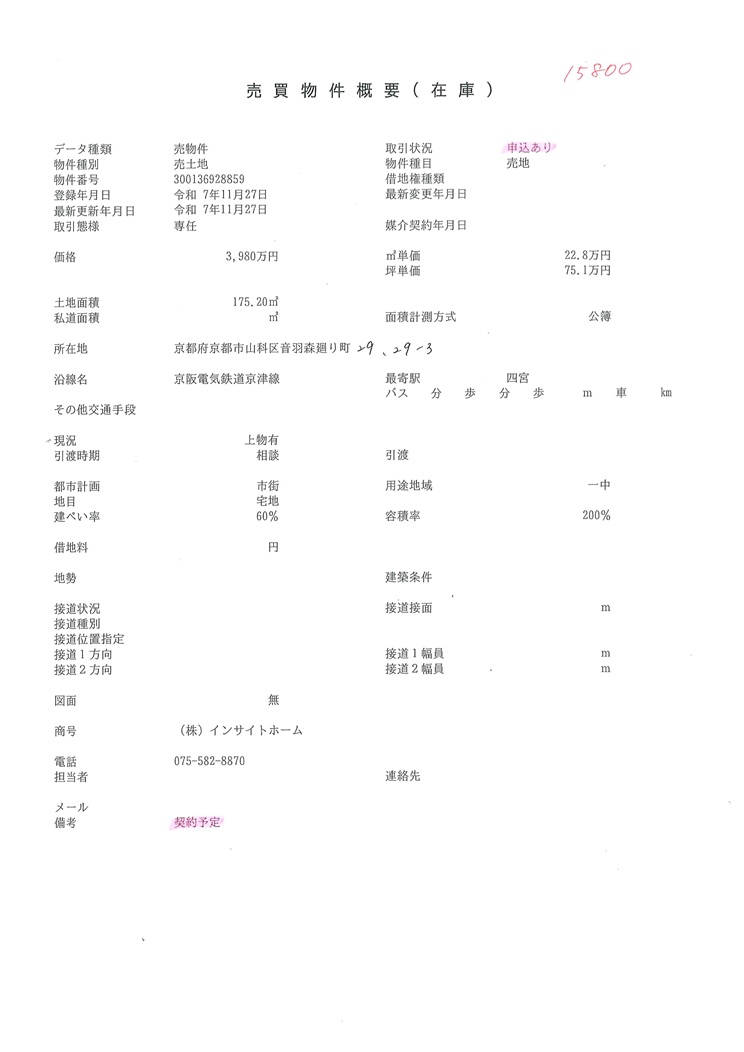 15800

売買物件概要（在庫）

データ種類　売物件
取引状況　申込あり
物件種別　売土地
物件種目　売地
物件番号　300136928859
借地権種類
登録年月日　令和 7年11月27日
最新変更年月日
最新更新年月日　令和 7年11月27日
取引態様　専任
媒介契約年月日

価格　3,980万円
㎡単価　22.8万円
坪単価　75.1万円

土地面積　175.20㎡
私道面積　㎡
面積計測方式　公簿

所在地　京都府京都市山科区音羽森廻り町 29、29-3

沿線名　京阪電気鉄道京津線
最寄駅　四宮
バス　分　歩　分　歩　m　車　km
その他交通手段

現況　上物有
引渡時期　相談
引渡

都市計画　市街
用途地域　一中
地目　宅地
建ぺい率　60%
容積率　200%

借地料　円

地勢
建築条件

接道状況
接道接面　m
接道種別
接道位置指定
接道１方向
接道１幅員　m
接道２方向
接道２幅員　m

図面　無

商号　（株）インサイトホーム

電話　075-582-8870
担当者
連絡先

メール
備考　契約予定